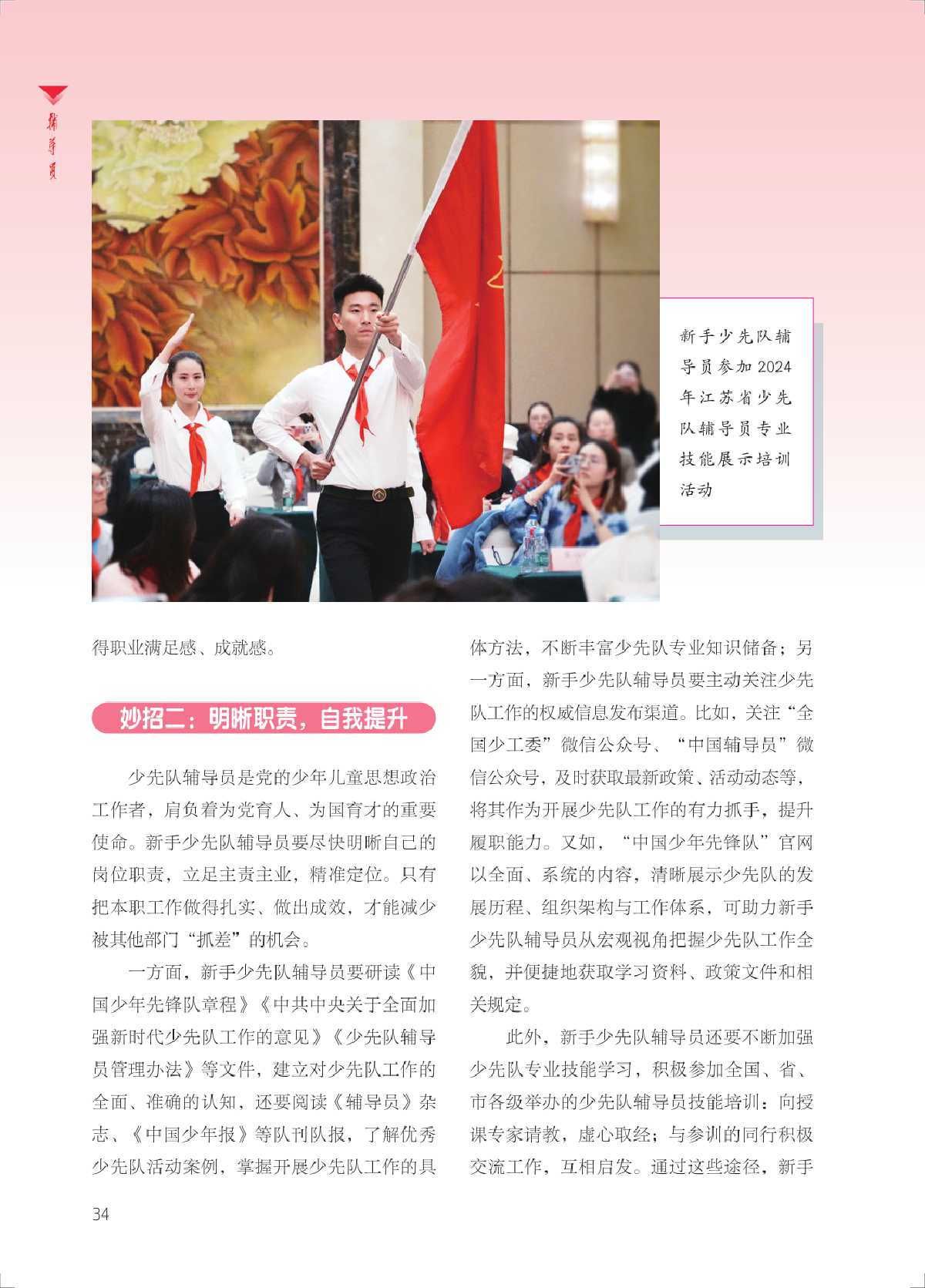 辅导员

新手少先队辅导员参加2024年江苏省少先队辅导员专业技能展示培训活动

得职业满足感、成就感。

妙招二：明晰职责，自我提升

少先队辅导员是党的少年儿童思想政治工作者，肩负着为党育人、为国育才的重要使命。新手少先队辅导员要尽快明晰自己的岗位职责，立足主责主业，精准定位。只有把本职工作做得扎实、做出成效，才能减少被其他部门“抓差”的机会。

一方面，新手少先队辅导员要研读《中国少年先锋队章程》《中共中央关于全面加强新时代少先队工作的意见》《少先队辅导员管理办法》等文件，建立对少先队工作的全面、准确的认知，还要阅读《辅导员》杂志、《中国少年报》等队刊队报，了解优秀少先队活动案例，掌握开展少先队工作的具体方法，不断丰富少先队专业知识储备；另一方面，新手少先队辅导员要主动关注少先队工作的权威信息发布渠道。比如，关注“全国少工委”微信公众号、“中国辅导员”微信公众号，及时获取最新政策、活动动态等，将其作为开展少先队工作的有力抓手，提升履职能力。又如，“中国少年先锋队”官网以全面、系统的内容，清晰展示少先队的发展历程、组织架构与工作体系，可助力新手少先队辅导员从宏观视角把握少先队工作全貌，并便捷地获取学习资料、政策文件和相关规定。

此外，新手少先队辅导员还要不断加强少先队专业技能学习，积极参加全国、省、市各级举办的少先队辅导员技能培训：向授课专家请教，虚心取经；与参训的同行积极交流工作，互相启发。通过这些途径，新手

34